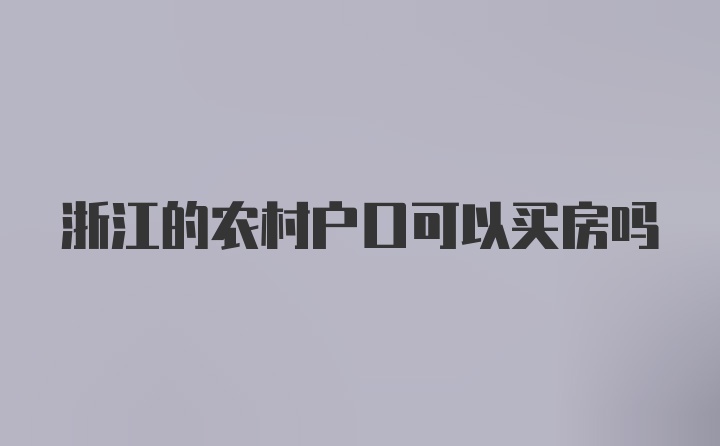 浙江的农村户口可以买房吗